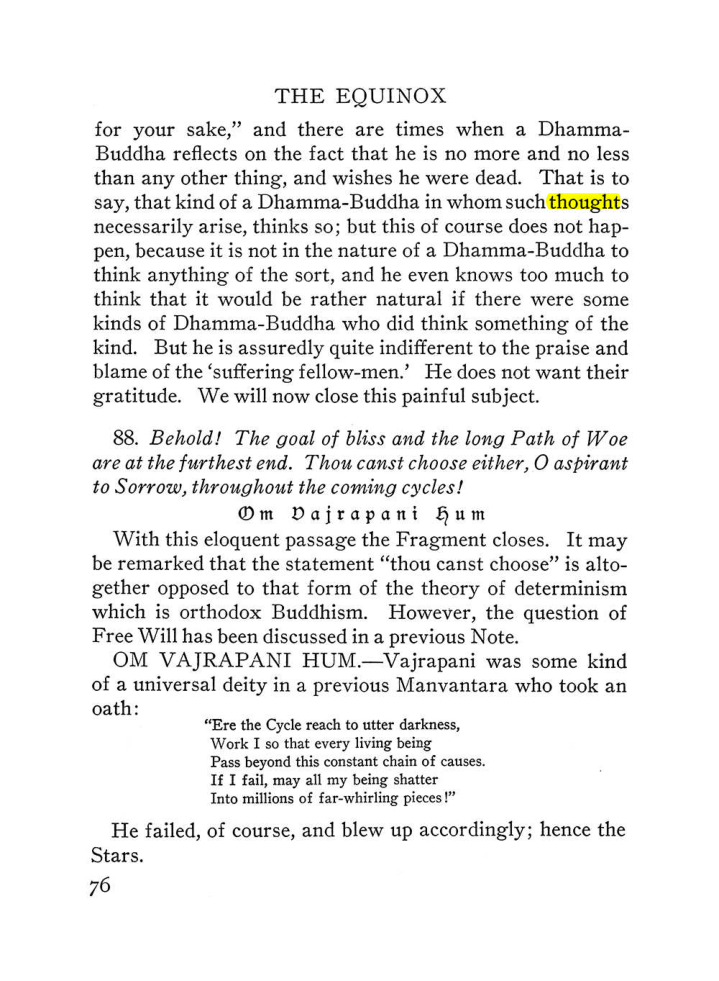 THE EQUINOX

for your sake," and there are times when a Dhamma-Buddha reflects on the fact that he is no more and no less than any other thing, and wishes he were dead. That is to say, that kind of a Dhamma-Buddha in whom such thoughts necessarily arise, thinks so; but this of course does not happen, because it is not in the nature of a Dhamma-Buddha to think anything of the sort, and he even knows too much to think that it would be rather natural if there were some kinds of Dhamma-Buddha who did think something of the kind. But he is assuredly quite indifferent to the praise and blame of the 'suffering fellow-men.' He does not want their gratitude. We will now close this painful subject.

88. Behold! The goal of bliss and the long Path of Woe are at the furthest end. Thou canst choose either, O aspirant to Sorrow, throughout the coming cycles!

Om Vajrapani Hum

With this eloquent passage the Fragment closes. It may be remarked that the statement "thou canst choose" is altogether opposed to that form of the theory of determinism which is orthodox Buddhism. However, the question of Free Will has been discussed in a previous Note.

OM VAJRAPANI HUM.—Vajrapani was some kind of a universal deity in a previous Manvantara who took an oath:

"Ere the Cycle reach to utter darkness,
Work I so that every living being
Pass beyond this constant chain of causes.
If I fail, may all my being shatter
Into millions of far-whirling pieces!"

He failed, of course, and blew up accordingly; hence the Stars.

76